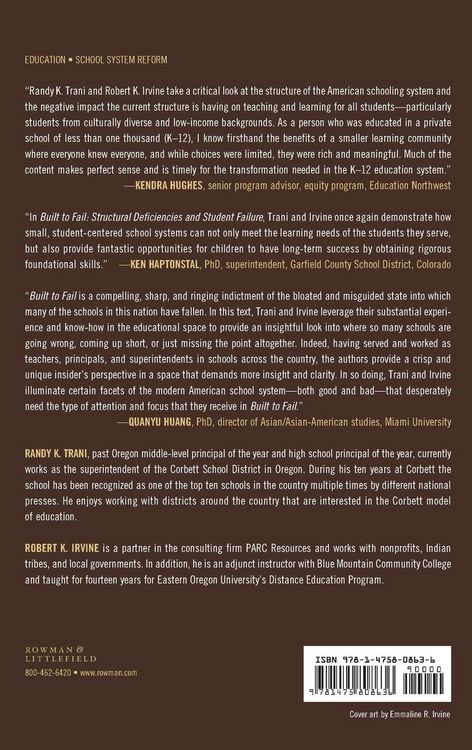 EDUCATION • SCHOOL SYSTEM REFORM

"Randy K. Trani and Robert K. Irvine take a critical look at the structure of the American schooling system and the negative impact the current structure is having on teaching and learning for all students—particularly students from culturally diverse and low-income backgrounds. As a person who was educated in a private school of less than one thousand (K–12), I know firsthand the benefits of a smaller learning community where everyone knew everyone, and while choices were limited, they were rich and meaningful. Much of the content makes perfect sense and is timely for the transformation needed in the K–12 education system."
—KENDRA HUGHES, senior program advisor, equity program, Education Northwest

"In Built to Fail: Structural Deficiencies and Student Failure, Trani and Irvine once again demonstrate how small, student-centered school systems can not only meet the learning needs of the students they serve, but also provide fantastic opportunities for children to have long-term success by obtaining rigorous foundational skills." —KEN HAPTONSTAL, PhD, superintendent, Garfield County School District, Colorado

"Built to Fail is a compelling, sharp, and ringing indictment of the bloated and misguided state into which many of the schools in this nation have fallen. In this text, Trani and Irvine leverage their substantial experience and know-how in the educational space to provide an insightful look into where so many schools are going wrong, coming up short, or just missing the point altogether. Indeed, having served and worked as teachers, principals, and superintendents in schools across the country, the authors provide a crisp and unique insider's perspective in a space that demands more insight and clarity. In so doing, Trani and Irvine illuminate certain facets of the modern American school system—both good and bad—that desperately need the type of attention and focus that they receive in Built to Fail."
—QUANYU HUANG, PhD, director of Asian/Asian-American studies, Miami University

RANDY K. TRANI, past Oregon middle-level principal of the year and high school principal of the year, currently works as the superintendent of the Corbett School District in Oregon. During his ten years at Corbett the school has been recognized as one of the top ten schools in the country multiple times by different national presses. He enjoys working with districts around the country that are interested in the Corbett model of education.

ROBERT K. IRVINE is a partner in the consulting firm PARC Resources and works with nonprofits, Indian tribes, and local governments. In addition, he is an adjunct instructor with Blue Mountain Community College and taught for fourteen years for Eastern Oregon University's Distance Education Program.

ROWMAN & LITTLEFIELD
800-462-6420 • www.rowman.com

ISBN 978-1-4758-0863-6
90000
9 781475 808636

Cover art by Emmaline R. Irvine